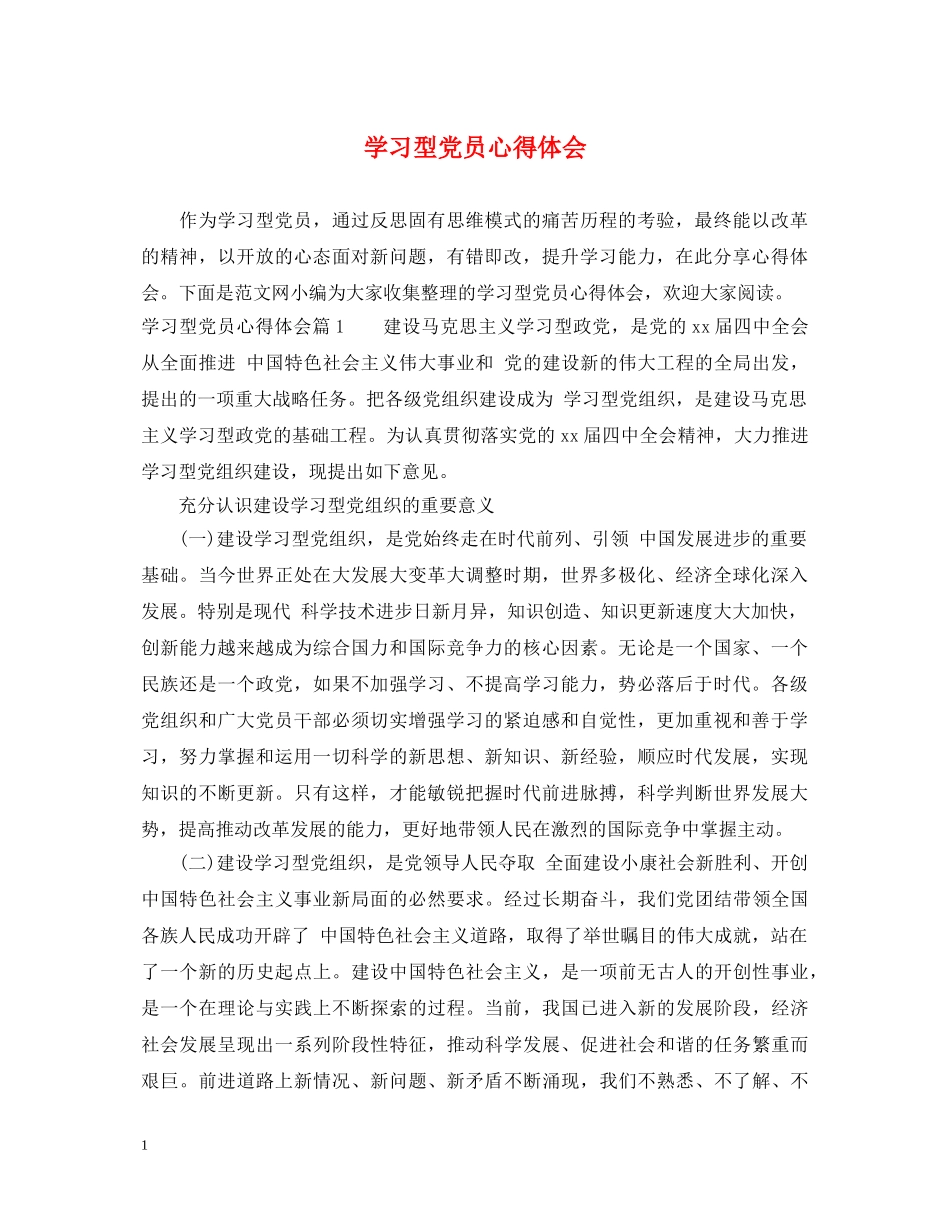 学习型党员心得体会

作为学习型党员，通过反思固有思维模式的痛苦历程的考验，最终能以改革的精神，以开放的心态面对新问题，有错即改，提升学习能力，在此分享心得体会。下面是范文网小编为大家收集整理的学习型党员心得体会，欢迎大家阅读。学习型党员心得体会篇1　　建设马克思主义学习型政党，是党的xx届四中全会从全面推进 中国特色社会主义伟大事业和 党的建设新的伟大工程的全局出发，提出的一项重大战略任务。把各级党组织建设成为 学习型党组织，是建设马克思主义学习型政党的基础工程。为认真贯彻落实党的xx届四中全会精神，大力推进学习型党组织建设，现提出如下意见。

充分认识建设学习型党组织的重要意义

(一)建设学习型党组织，是党始终走在时代前列、引领 中国发展进步的重要基础。当今世界正处在大发展大变革大调整时期，世界多极化、经济全球化深入发展。特别是现代 科学技术进步日新月异，知识创造、知识更新速度大大加快，创新能力越来越成为综合国力和国际竞争力的核心因素。无论是一个国家、一个民族还是一个政党，如果不加强学习、不提高学习能力，势必落后于时代。各级党组织和广大党员干部必须切实增强学习的紧迫感和自觉性，更加重视和善于学习，努力掌握和运用一切科学的新思想、新知识、新经验，顺应时代发展，实现知识的不断更新。只有这样，才能敏锐把握时代前进脉搏，科学判断世界发展大势，提高推动改革发展的能力，更好地带领人民在激烈的国际竞争中掌握主动。

(二)建设学习型党组织，是党领导人民夺取 全面建设小康社会新胜利、开创中国特色社会主义事业新局面的必然要求。经过长期奋斗，我们党团结带领全国各族人民成功开辟了 中国特色社会主义道路，取得了举世瞩目的伟大成就，站在了一个新的历史起点上。建设中国特色社会主义，是一项前无古人的开创性事业，是一个在理论与实践上不断探索的过程。当前，我国已进入新的发展阶段，经济社会发展呈现出一系列阶段性特征，推动科学发展、促进社会和谐的任务繁重而艰巨。前进道路上新情况、新问题、新矛盾不断涌现，我们不熟悉、不了解、不

1